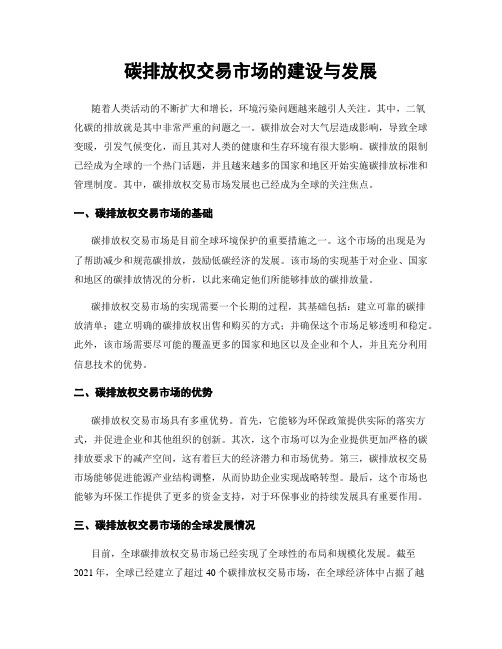 碳排放权交易市场的建设与发展

随着人类活动的不断扩大和增长，环境污染问题越来越引人关注。其中，二氧化碳的排放就是其中非常严重的问题之一。碳排放会对大气层造成影响，导致全球变暖，引发气候变化，而且其对人类的健康和生存环境有很大影响。碳排放的限制已经成为全球的一个热门话题，并且越来越多的国家和地区开始实施碳排放标准和管理制度。其中，碳排放权交易市场发展也已经成为全球的关注焦点。

一、碳排放权交易市场的基础

碳排放权交易市场是目前全球环境保护的重要措施之一。这个市场的出现是为了帮助减少和规范碳排放，鼓励低碳经济的发展。该市场的实现基于对企业、国家和地区的碳排放情况的分析，以此来确定他们所能够排放的碳排放量。

碳排放权交易市场的实现需要一个长期的过程，其基础包括：建立可靠的碳排放清单；建立明确的碳排放权出售和购买的方式；并确保这个市场足够透明和稳定。此外，该市场需要尽可能的覆盖更多的国家和地区以及企业和个人，并且充分利用信息技术的优势。

二、碳排放权交易市场的优势

碳排放权交易市场具有多重优势。首先，它能够为环保政策提供实际的落实方式，并促进企业和其他组织的创新。其次，这个市场可以为企业提供更加严格的碳排放要求下的减产空间，这有着巨大的经济潜力和市场优势。第三，碳排放权交易市场能够促进能源产业结构调整，从而协助企业实现战略转型。最后，这个市场也能够为环保工作提供了更多的资金支持，对于环保事业的持续发展具有重要作用。

三、碳排放权交易市场的全球发展情况

目前，全球碳排放权交易市场已经实现了全球性的布局和规模化发展。截至2021年，全球已经建立了超过40个碳排放权交易市场，在全球经济体中占据了越